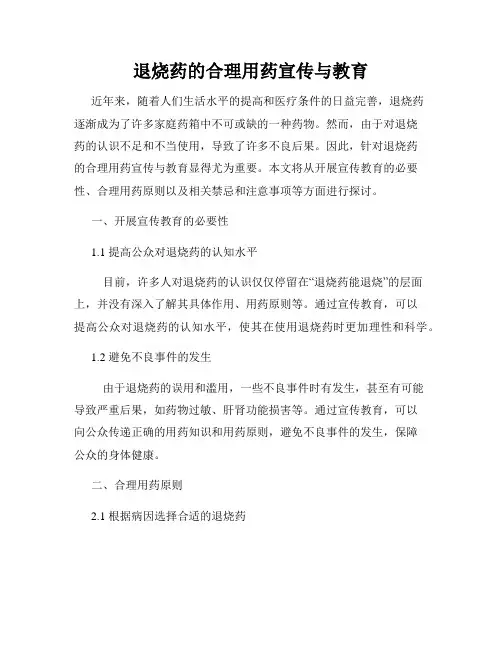 退烧药的合理用药宣传与教育

近年来，随着人们生活水平的提高和医疗条件的日益完善，退烧药逐渐成为了许多家庭药箱中不可或缺的一种药物。然而，由于对退烧药的认识不足和不当使用，导致了许多不良后果。因此，针对退烧药的合理用药宣传与教育显得尤为重要。本文将从开展宣传教育的必要性、合理用药原则以及相关禁忌和注意事项等方面进行探讨。

一、开展宣传教育的必要性

1.1 提高公众对退烧药的认知水平

目前，许多人对退烧药的认识仅仅停留在“退烧药能退烧”的层面上，并没有深入了解其具体作用、用药原则等。通过宣传教育，可以提高公众对退烧药的认知水平，使其在使用退烧药时更加理性和科学。

1.2 避免不良事件的发生

由于退烧药的误用和滥用，一些不良事件时有发生，甚至有可能导致严重后果，如药物过敏、肝肾功能损害等。通过宣传教育，可以向公众传递正确的用药知识和用药原则，避免不良事件的发生，保障公众的身体健康。

二、合理用药原则

2.1 根据病因选择合适的退烧药